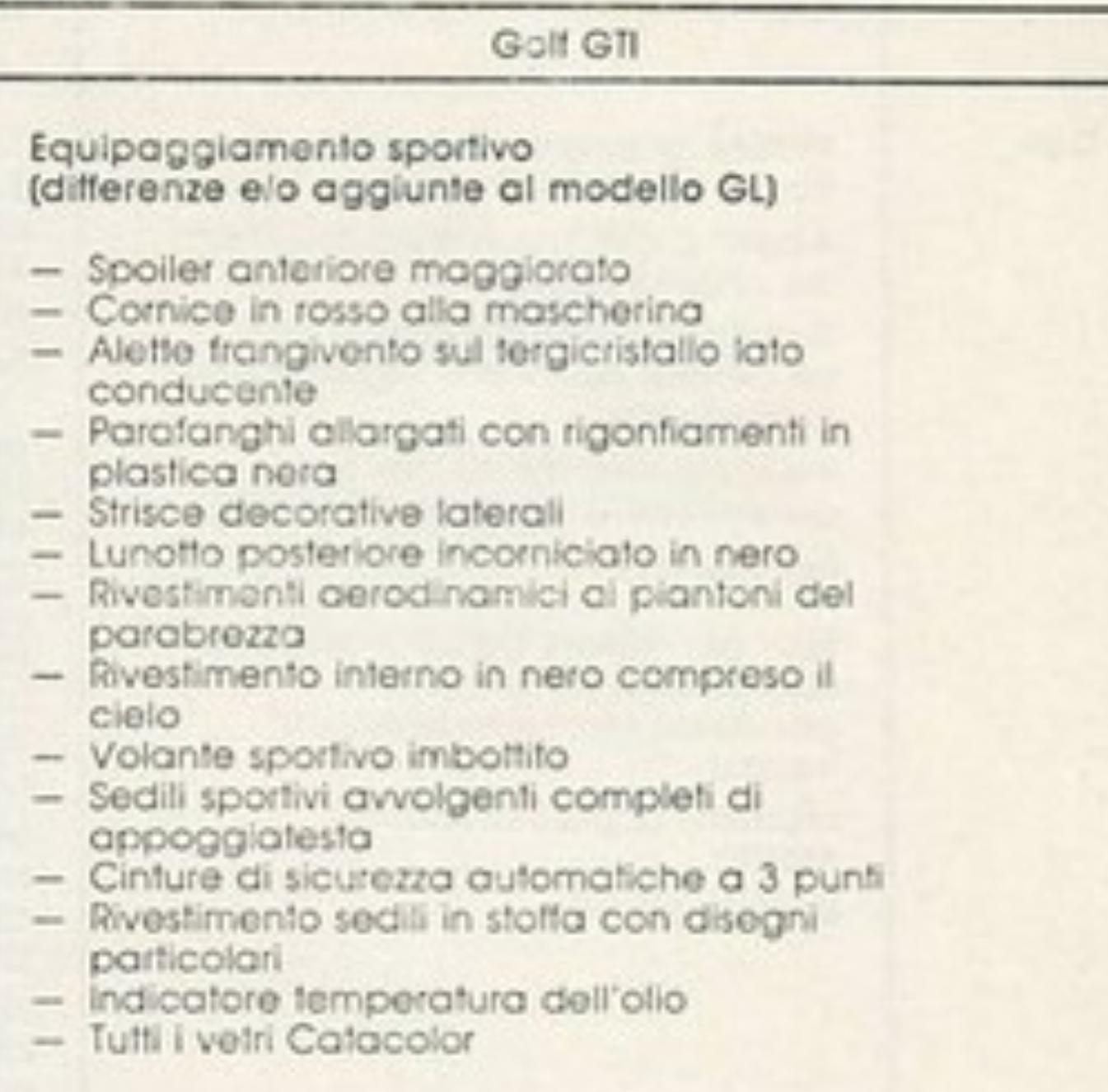 Golf GTI

Equipaggiamento sportivo
(differenze e/o aggiunte al modello GL)

— Spoiler anteriore maggiorato
— Cornice in rosso alla mascherina
— Alette frangivento sul tergicristallo lato conducente
— Parafanghi allargati con rigonfiamenti in plastica nera
— Strisce decorative laterali
— Lunotto posteriore incorniciato in nero
— Rivestimenti aerodinamici ai piantoni del parabrezza
— Rivestimento interno in nero compreso il cielo
— Volante sportivo imbottito
— Sedili sportivi avvolgenti completi di appoggiatesta
— Cinture di sicurezza automatiche a 3 punti
— Rivestimento sedili in stoffa con disegni particolari
— Indicatore temperatura dell'olio
— Tutti i vetri Catacolor